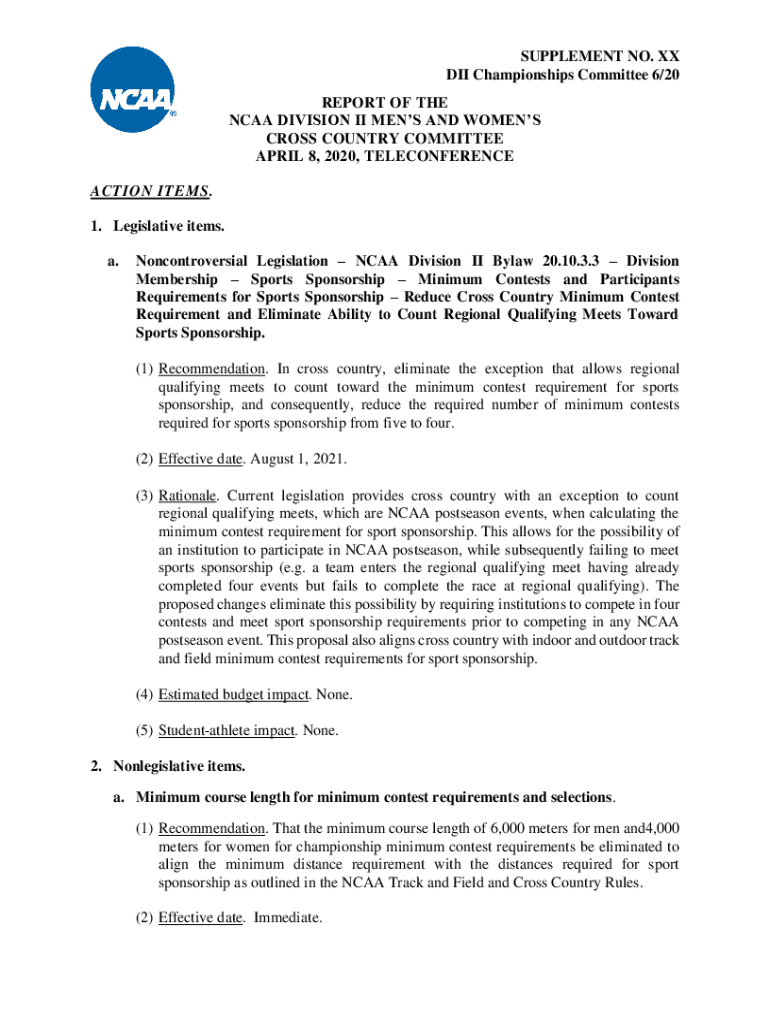 NCAA®

SUPPLEMENT NO. XX
DII Championships Committee 6/20

REPORT OF THE
NCAA DIVISION II MEN'S AND WOMEN'S
CROSS COUNTRY COMMITTEE
APRIL 8, 2020, TELECONFERENCE

ACTION ITEMS.

1. Legislative items.

a. Noncontroversial Legislation – NCAA Division II Bylaw 20.10.3.3 – Division Membership – Sports Sponsorship – Minimum Contests and Participants Requirements for Sports Sponsorship – Reduce Cross Country Minimum Contest Requirement and Eliminate Ability to Count Regional Qualifying Meets Toward Sports Sponsorship.

(1) Recommendation. In cross country, eliminate the exception that allows regional qualifying meets to count toward the minimum contest requirement for sports sponsorship, and consequently, reduce the required number of minimum contests required for sports sponsorship from five to four.

(2) Effective date. August 1, 2021.

(3) Rationale. Current legislation provides cross country with an exception to count regional qualifying meets, which are NCAA postseason events, when calculating the minimum contest requirement for sport sponsorship. This allows for the possibility of an institution to participate in NCAA postseason, while subsequently failing to meet sports sponsorship (e.g. a team enters the regional qualifying meet having already completed four events but fails to complete the race at regional qualifying). The proposed changes eliminate this possibility by requiring institutions to compete in four contests and meet sport sponsorship requirements prior to competing in any NCAA postseason event. This proposal also aligns cross country with indoor and outdoor track and field minimum contest requirements for sport sponsorship.

(4) Estimated budget impact. None.

(5) Student-athlete impact. None.

2. Nonlegislative items.

a. Minimum course length for minimum contest requirements and selections.

(1) Recommendation. That the minimum course length of 6,000 meters for men and4,000 meters for women for championship minimum contest requirements be eliminated to align the minimum distance requirement with the distances required for sport sponsorship as outlined in the NCAA Track and Field and Cross Country Rules.

(2) Effective date. Immediate.